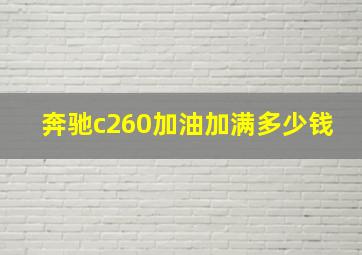 奔驰c260加油加满多少钱